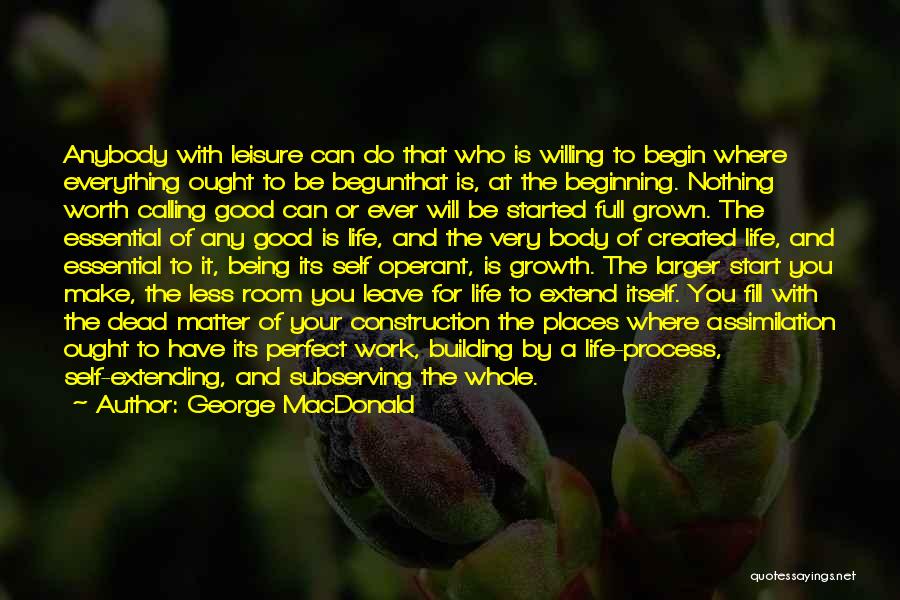 Anybody with leisure can do that who is willing to begin where everything ought to be begunthat is, at the beginning. Nothing worth calling good can or ever will be started full grown. The essential of any good is life, and the very body of created life, and essential to it, being its self operant, is growth. The larger start you make, the less room you leave for life to extend itself. You fill with the dead matter of your construction the places where assimilation ought to have its perfect work, building by a life-process, self-extending, and subserving the whole.

~ Author: George MacDonald

quotessayings.net